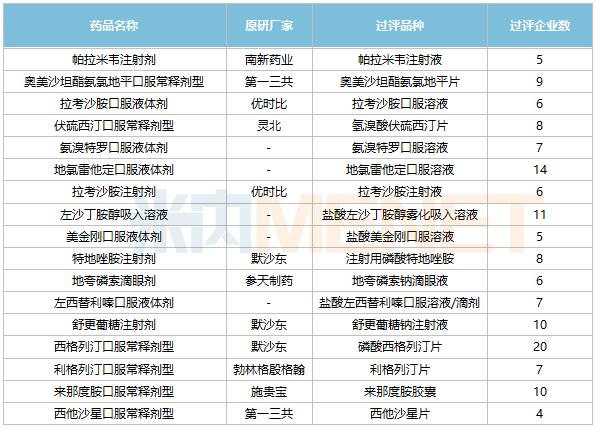 | 药品名称 | 原研厂家 | 过评品种 | 过评企业数 |
|---|---|---|---|
| 帕拉米韦注射剂 | 南新药业 | 帕拉米韦注射液 | 5 |
| 奥美沙坦酯氨氯地平口服常释剂型 | 第一三共 | 奥美沙坦酯氨氯地平片 | 9 |
| 拉考沙胺口服液体剂 | 优时比 | 拉考沙胺口服溶液 | 6 |
| 伏硫西汀口服常释剂型 | 灵北 | 氢溴酸伏硫西汀片 | 8 |
| 氨溴特罗口服液体剂 | - | 氨溴特罗口服溶液 | 7 |
| 地氯雷他定口服液体剂 | - | 地氯雷他定口服溶液 | 14 |
| 拉考沙胺注射剂 | 优时比 | 拉考沙胺注射液 | 6 |
| 左沙丁胺醇吸入溶液 | - | 盐酸左沙丁胺醇雾化吸入溶液 | 11 |
| 美金刚口服液体剂 | - | 盐酸美金刚口服溶液 | 5 |
| 特地唑胺注射剂 | 默沙东 | 注射用磷酸特地唑胺 | 8 |
| 地夸磷索滴眼剂 | 参天制药 | 地夸磷索钠滴眼液 | 6 |
| 左西替利嗪口服液体剂 | - | 盐酸左西替利嗪口服溶液/滴剂 | 7 |
| 舒更葡糖注射剂 | 默沙东 | 舒更葡糖钠注射液 | 10 |
| 西格列汀口服常释剂型 | 默沙东 | 磷酸西格列汀片 | 20 |
| 利格列汀口服常释剂型 | 勃林格殷格翰 | 利格列汀片 | 7 |
| 来那度胺口服常释剂型 | 施贵宝 | 来那度胺胶囊 | 10 |
| 西他沙星口服常释剂型 | 第一三共 | 西他沙星片 | 4 |

米内 MENET